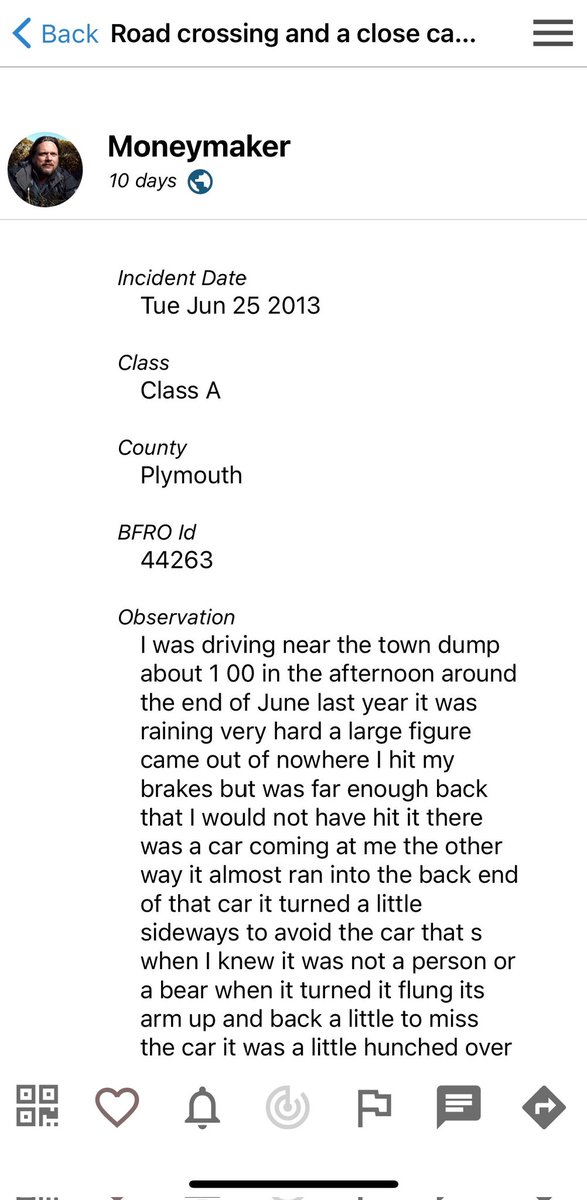 Back Road crossing and a close ca...

Moneymaker
10 days

Incident Date
Tue Jun 25 2013

Class
Class A

County
Plymouth

BFRO Id
44263

Observation
I was driving near the town dump about 1 00 in the afternoon around the end of June last year it was raining very hard a large figure came out of nowhere I hit my brakes but was far enough back that I would not have hit it there was a car coming at me the other way it almost ran into the back end of that car it turned a little sideways to avoid the car that s when I knew it was not a person or a bear when it turned it flung its arm up and back a little to miss the car it was a little hunched over